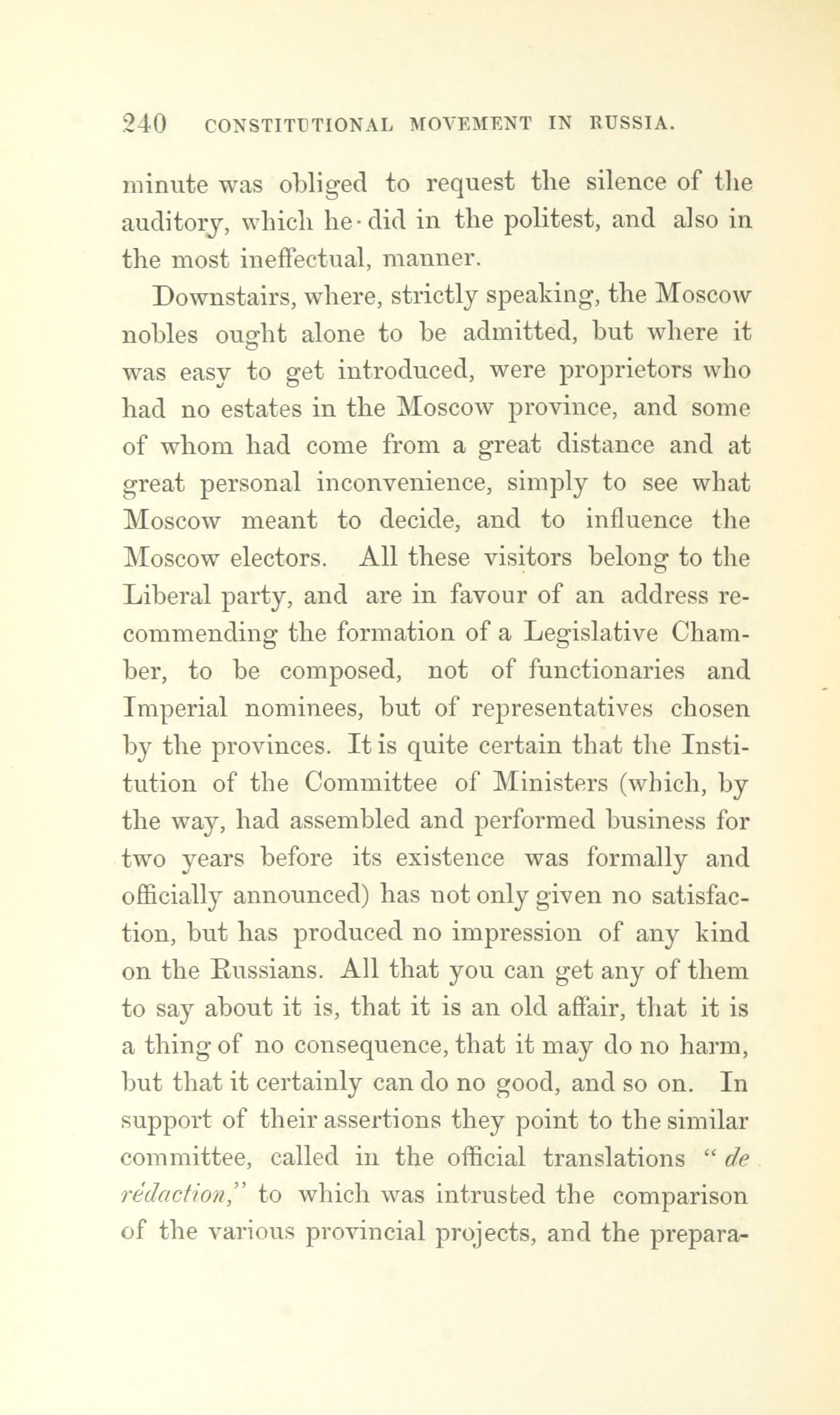 240 CONSTITUTIONAL MOVEMENT IN RUSSIA.

minute was obliged to request the silence of the auditory, which he did in the politest, and also in the most ineffectual, manner.

Downstairs, where, strictly speaking, the Moscow nobles ought alone to be admitted, but where it was easy to get introduced, were proprietors who had no estates in the Moscow province, and some of whom had come from a great distance and at great personal inconvenience, simply to see what Moscow meant to decide, and to influence the Moscow electors. All these visitors belong to the Liberal party, and are in favour of an address recommending the formation of a Legislative Chamber, to be composed, not of functionaries and Imperial nominees, but of representatives chosen by the provinces. It is quite certain that the Institution of the Committee of Ministers (which, by the way, had assembled and performed business for two years before its existence was formally and officially announced) has not only given no satisfaction, but has produced no impression of any kind on the Russians. All that you can get any of them to say about it is, that it is an old affair, that it is a thing of no consequence, that it may do no harm, but that it certainly can do no good, and so on. In support of their assertions they point to the similar committee, called in the official translations "de rédaction," to which was intrusted the comparison of the various provincial projects, and the prepara-